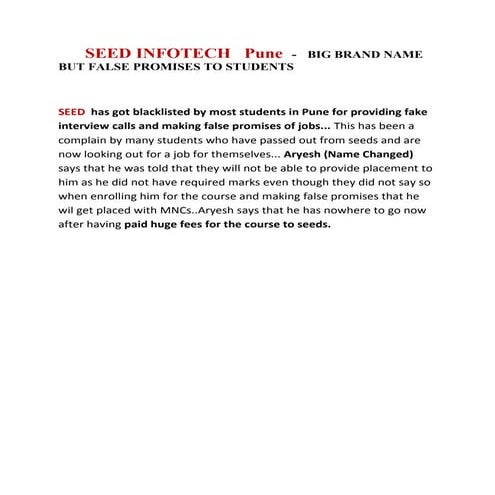 SEED INFOTECH Pune - BIG BRAND NAME BUT FALSE PROMISES TO STUDENTS

SEED has got blacklisted by most students in Pune for providing fake interview calls and making false promises of jobs... This has been a complain by many students who have passed out from seeds and are now looking out for a job for themselves... Aryesh (Name Changed) says that he was told that they will not be able to provide placement to him as he did not have required marks even though they did not say so when enrolling him for the course and making false promises that he wil get placed with MNCs..Aryesh says that he has nowhere to go now after having paid huge fees for the course to seeds.